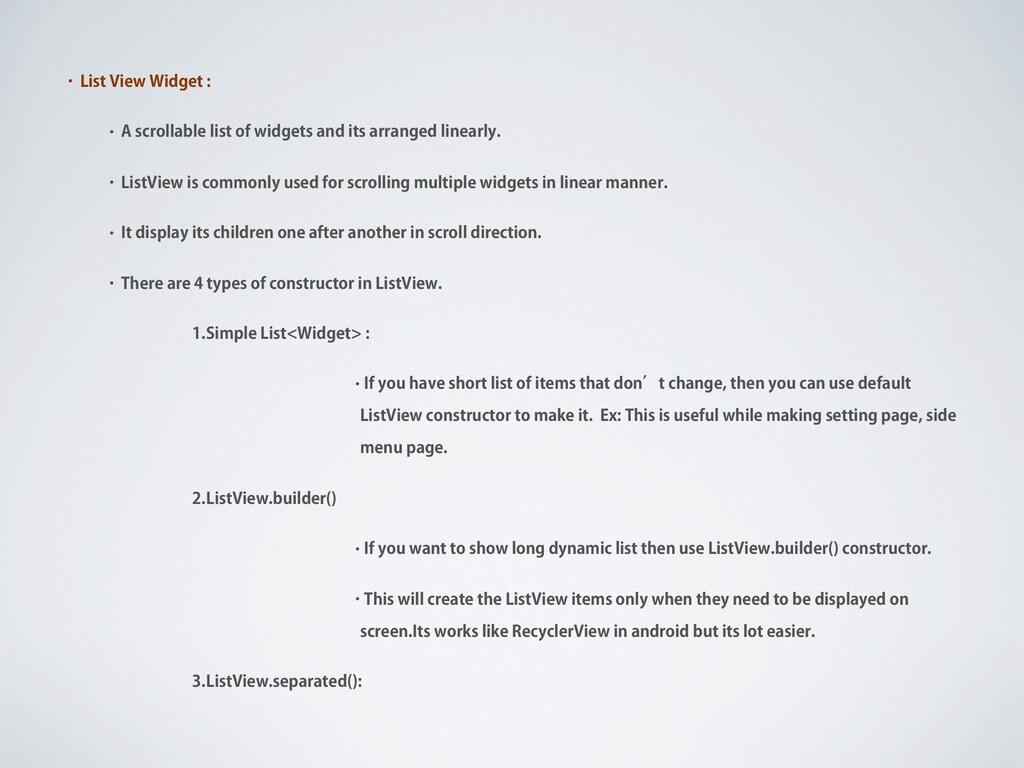 • List View Widget :

• A scrollable list of widgets and its arranged linearly.

• ListView is commonly used for scrolling multiple widgets in linear manner.

• It display its children one after another in scroll direction.

• There are 4 types of constructor in ListView.

1.Simple List<Widget> :

• If you have short list of items that don´ t change, then you can use default ListView constructor to make it. Ex: This is useful while making setting page, side menu page.

2.ListView.builder()

• If you want to show long dynamic list then use ListView.builder() constructor.

• This will create the ListView items only when they need to be displayed on screen.Its works like RecyclerView in android but its lot easier.

3.ListView.separated():